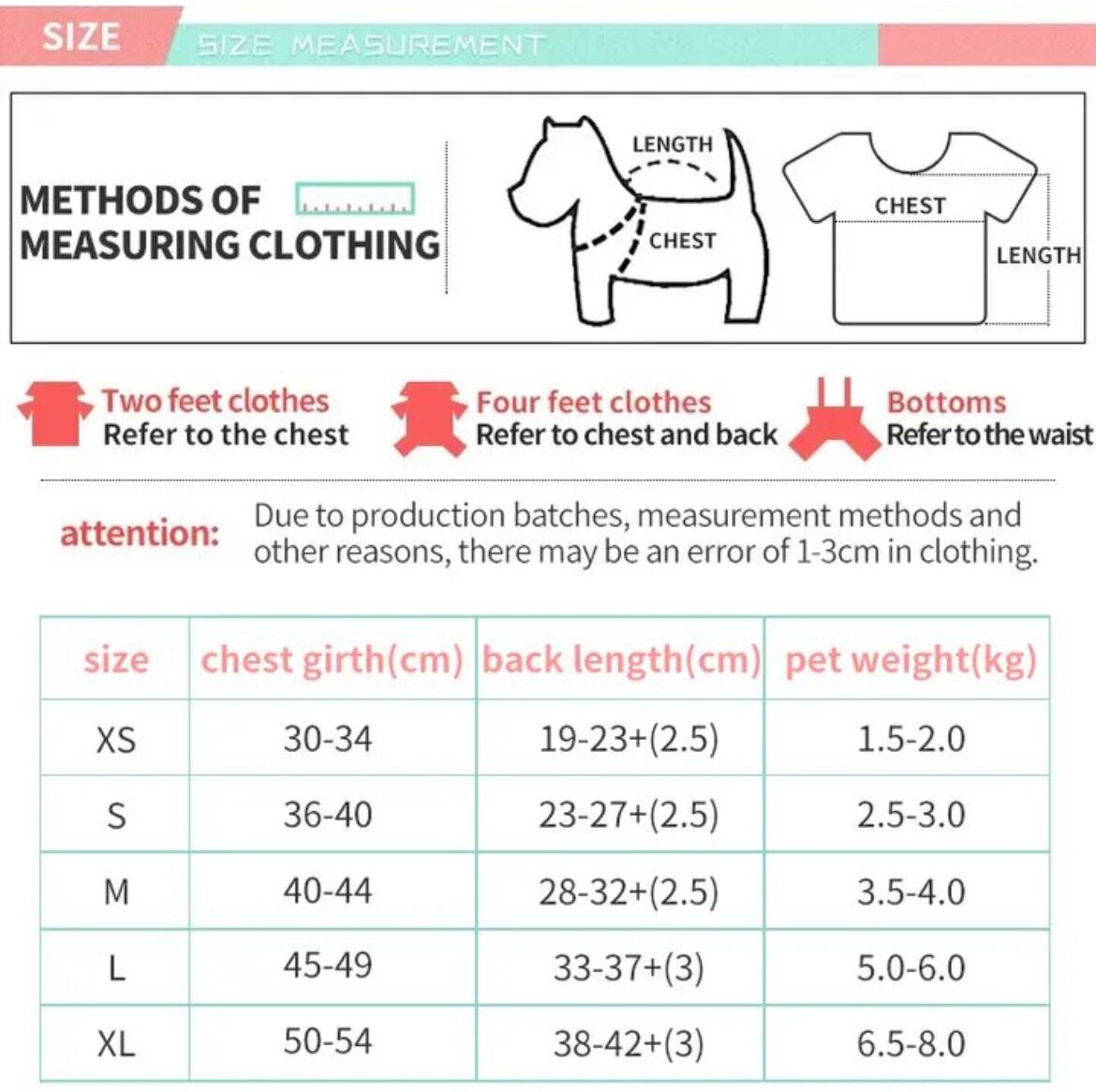 SIZE SIZE MEASUREMENT

METHODS OF MEASURING CLOTHING

LENGTH
CHEST

CHEST
LENGTH

Two feet clothes
Refer to the chest

Four feet clothes
Refer to chest and back

Bottoms
Refer to the waist

attention: Due to production batches, measurement methods and other reasons, there may be an error of 1-3cm in clothing.

| size | chest girth(cm) | back length(cm) | pet weight(kg) |
|---|---|---|---|
| XS | 30-34 | 19-23+(2.5) | 1.5-2.0 |
| S | 36-40 | 23-27+(2.5) | 2.5-3.0 |
| M | 40-44 | 28-32+(2.5) | 3.5-4.0 |
| L | 45-49 | 33-37+(3) | 5.0-6.0 |
| XL | 50-54 | 38-42+(3) | 6.5-8.0 |